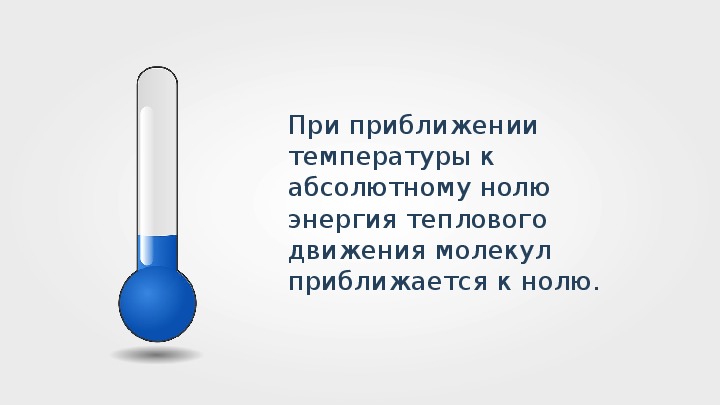 При приближении температуры к абсолютному нолю энергия теплового движения молекул приближается к нолю.